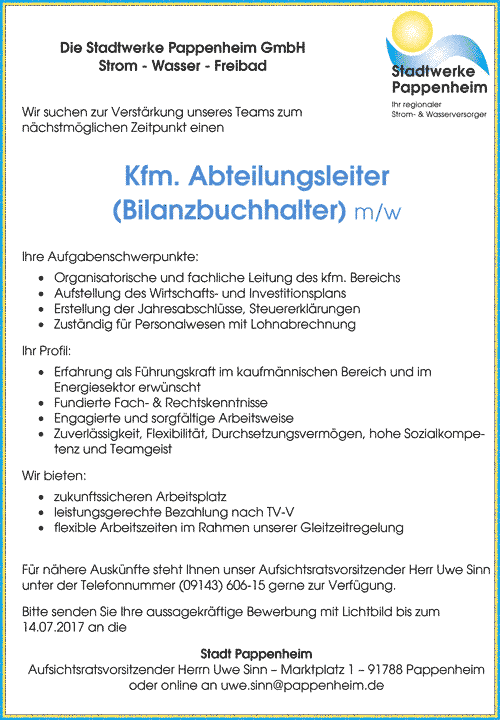 Die Stadtwerke Pappenheim GmbH
Strom - Wasser - Freibad

Stadtwerke Pappenheim
Ihr regionaler Strom- & Wasserversorger

Wir suchen zur Verstärkung unseres Teams zum nächstmöglichen Zeitpunkt einen

Kfm. Abteilungsleiter (Bilanzbuchhalter) m/w

Ihre Aufgabenschwerpunkte:

- Organisatorische und fachliche Leitung des kfm. Bereichs
- Aufstellung des Wirtschafts- und Investitionsplans
- Erstellung der Jahresabschlüsse, Steuererklärungen
- Zuständig für Personalwesen mit Lohnabrechnung

Ihr Profil:

- Erfahrung als Führungskraft im kaufmännischen Bereich und im Energiesektor erwünscht
- Fundierte Fach- & Rechtskenntnisse
- Engagierte und sorgfältige Arbeitsweise
- Zuverlässigkeit, Flexibilität, Durchsetzungsvermögen, hohe Sozialkompetenz und Teamgeist

Wir bieten:

- zukunftssicheren Arbeitsplatz
- leistungsgerechte Bezahlung nach TV-V
- flexible Arbeitszeiten im Rahmen unserer Gleitzeitregelung

Für nähere Auskünfte steht Ihnen unser Aufsichtsratsvorsitzender Herr Uwe Sinn unter der Telefonnummer (09143) 606-15 gerne zur Verfügung.

Bitte senden Sie Ihre aussagekräftige Bewerbung mit Lichtbild bis zum 14.07.2017 an die

Stadt Pappenheim
Aufsichtsratsvorsitzender Herrn Uwe Sinn – Marktplatz 1 – 91788 Pappenheim oder online an uwe.sinn@pappenheim.de